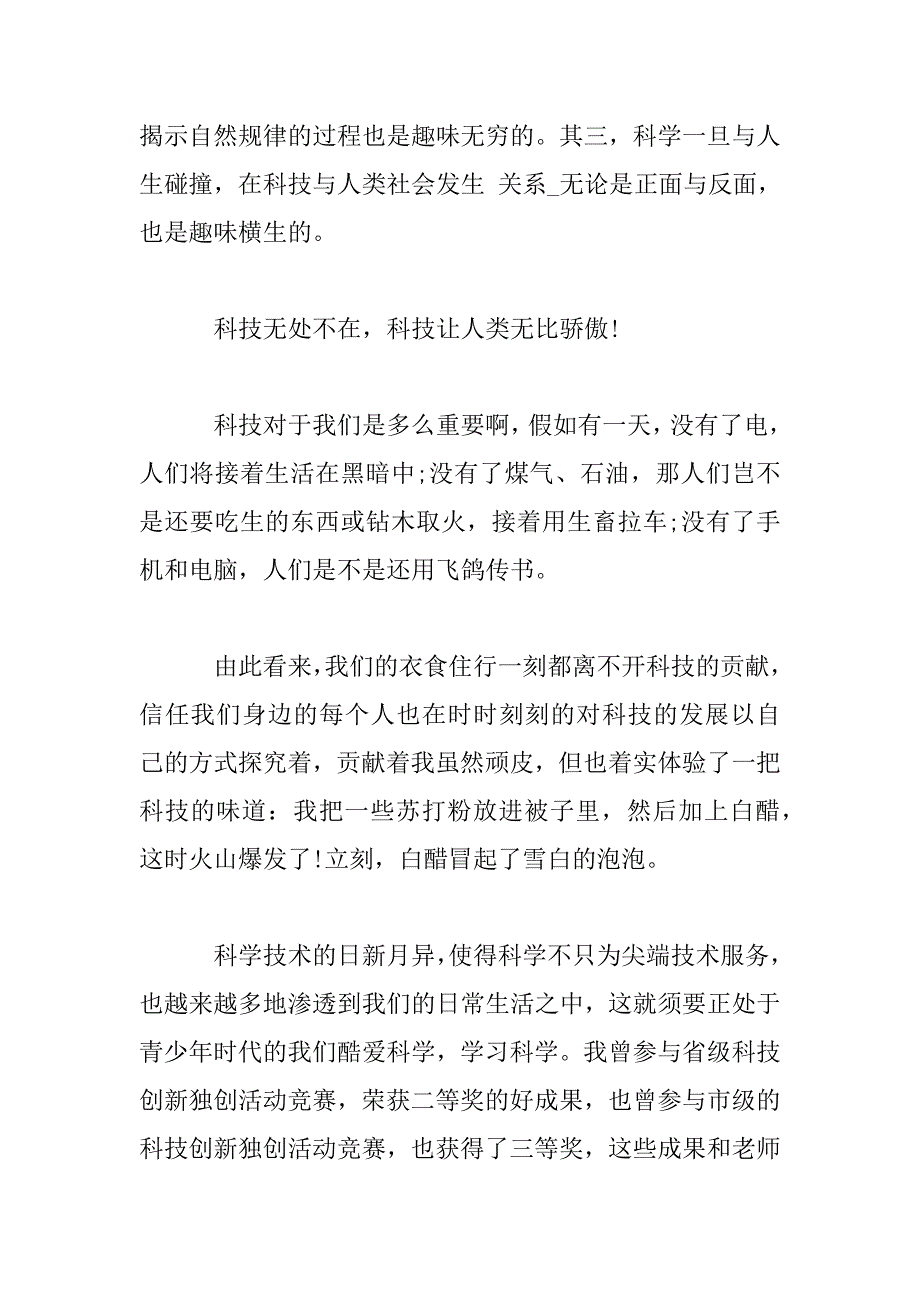 揭示自然规律的过程也是趣味无穷的。其三，科学一旦与人生碰撞，在科技与人类社会发生 关系_无论是正面与反面，也是趣味横生的。

科技无处不在，科技让人类无比骄傲!

科技对于我们是多么重要啊，假如有一天，没有了电，人们将接着生活在黑暗中;没有了煤气、石油，那人们岂不是还要吃生的东西或钻木取火，接着用生畜拉车;没有了手机和电脑，人们是不是还用飞鸽传书。

由此看来，我们的衣食住行一刻都离不开科技的贡献，信任我们身边的每个人也在时时刻刻的对科技的发展以自己的方式探究着，贡献着我虽然顽皮，但也着实体验了一把科技的味道：我把一些苏打粉放进被子里，然后加上白醋，这时火山爆发了!立刻，白醋冒起了雪白的泡泡。

科学技术的日新月异，使得科学不只为尖端技术服务，也越来越多地渗透到我们的日常生活之中，这就须要正处于青少年时代的我们酷爱科学，学习科学。我曾参与省级科技创新独创活动竞赛，荣获二等奖的好成果，也曾参与市级的科技创新独创活动竞赛，也获得了三等奖，这些成果和老师